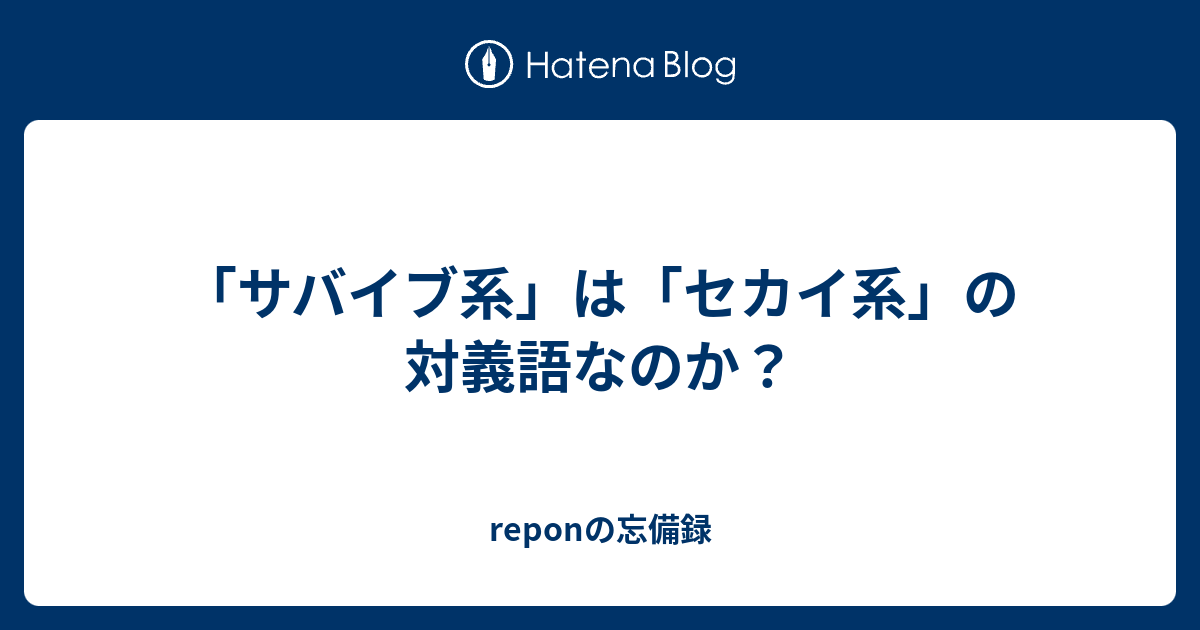 Hatena Blog

「サバイブ系」は「セカイ系」の対義語なのか？

reponの忘備録